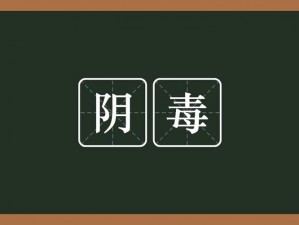 阴毒